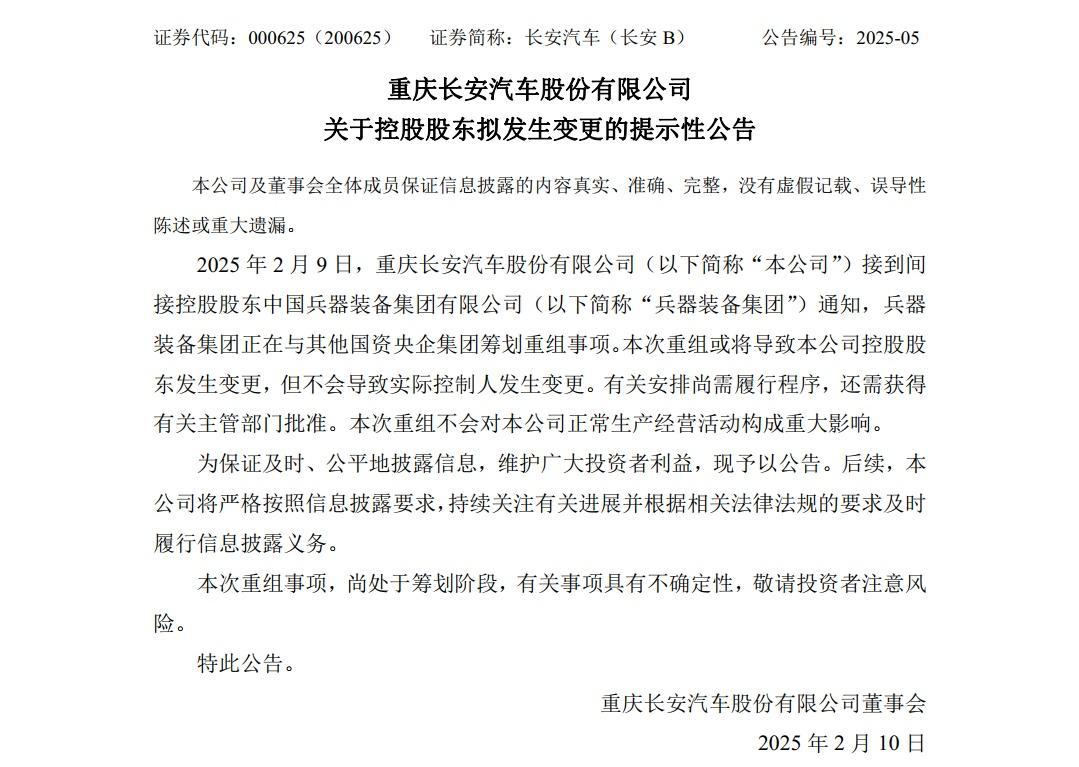 证券代码：000625（200625）　　证券简称：长安汽车（长安 B）　　公告编号：2025-05

重庆长安汽车股份有限公司
关于控股股东拟发生变更的提示性公告

本公司及董事会全体成员保证信息披露的内容真实、准确、完整，没有虚假记载、误导性陈述或重大遗漏。

2025 年 2 月 9 日，重庆长安汽车股份有限公司（以下简称“本公司”）接到间接控股股东中国兵器装备集团有限公司（以下简称“兵器装备集团”）通知，兵器装备集团正在与其他国资央企集团筹划重组事项。本次重组或将导致本公司控股股东发生变更，但不会导致实际控制人发生变更。有关安排尚需履行程序，还需获得有关主管部门批准。本次重组不会对本公司正常生产经营活动构成重大影响。

为保证及时、公平地披露信息，维护广大投资者利益，现予以公告。后续，本公司将严格按照信息披露要求，持续关注有关进展并根据相关法律法规的要求及时履行信息披露义务。

本次重组事项，尚处于筹划阶段，有关事项具有不确定性，敬请投资者注意风险。

特此公告。

重庆长安汽车股份有限公司董事会
2025 年 2 月 10 日